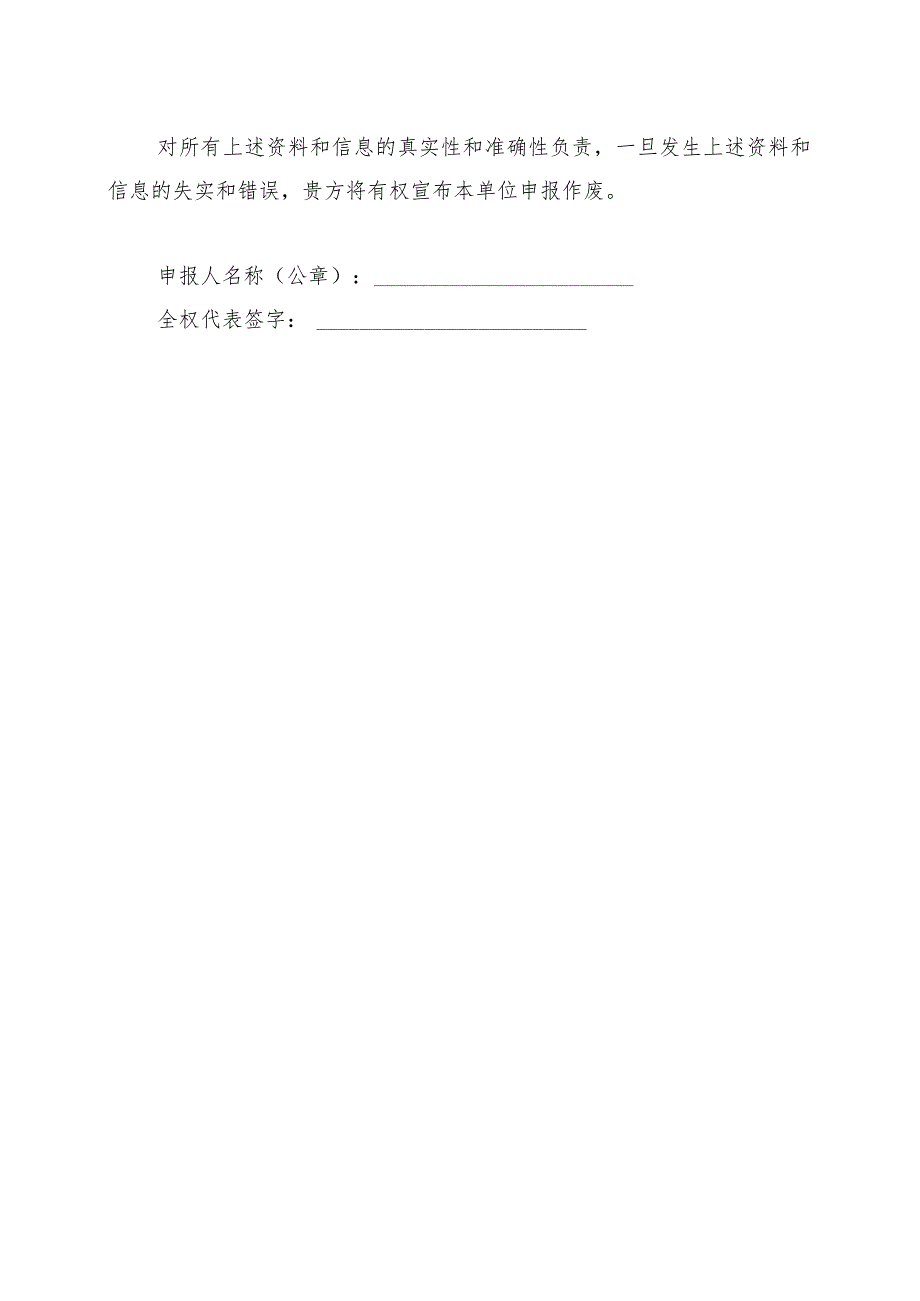 对所有上述资料和信息的真实性和准确性负责，一旦发生上述资料和信息的失实和错误，贵方将有权宣布本单位申报作废。

申报人名称（公章）：________________________

全权代表签字：________________________